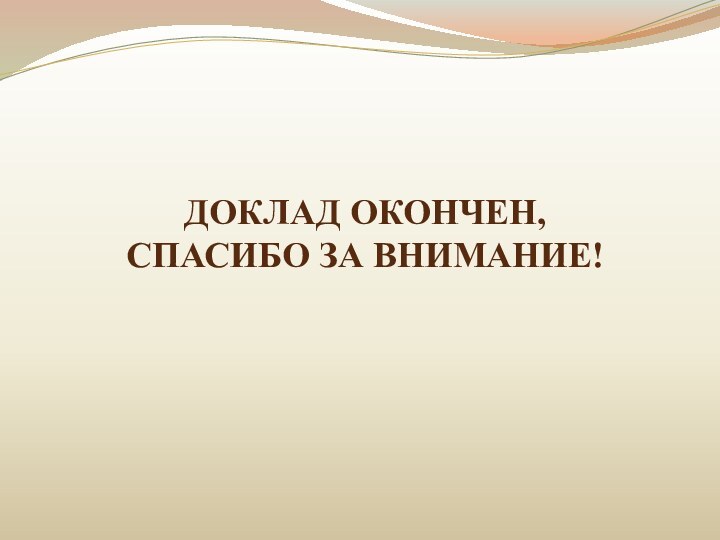 ДОКЛАД ОКОНЧЕН,
СПАСИБО ЗА ВНИМАНИЕ!